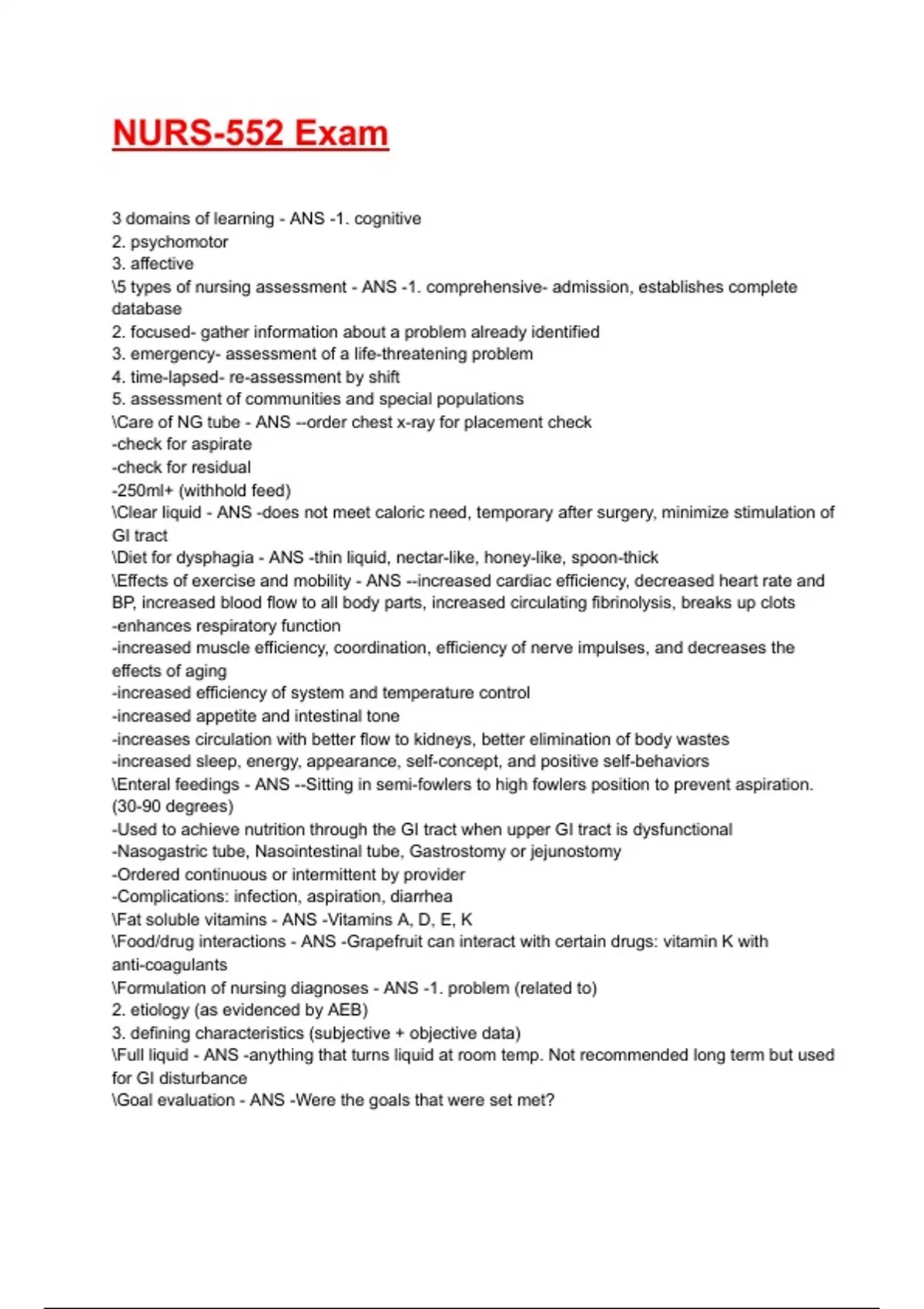 NURS-552 Exam

3 domains of learning - ANS -1. cognitive
2. psychomotor
3. affective
\5 types of nursing assessment - ANS -1. comprehensive- admission, establishes complete database
2. focused- gather information about a problem already identified
3. emergency- assessment of a life-threatening problem
4. time-lapsed- re-assessment by shift
5. assessment of communities and special populations
\Care of NG tube - ANS --order chest x-ray for placement check
-check for aspirate
-check for residual
-250ml+ (withhold feed)
\Clear liquid - ANS -does not meet caloric need, temporary after surgery, minimize stimulation of GI tract
\Diet for dysphagia - ANS -thin liquid, nectar-like, honey-like, spoon-thick
\Effects of exercise and mobility - ANS --increased cardiac efficiency, decreased heart rate and BP, increased blood flow to all body parts, increased circulating fibrinolysis, breaks up clots
-enhances respiratory function
-increased muscle efficiency, coordination, efficiency of nerve impulses, and decreases the effects of aging
-increased efficiency of system and temperature control
-increased appetite and intestinal tone
-increases circulation with better flow to kidneys, better elimination of body wastes
-increased sleep, energy, appearance, self-concept, and positive self-behaviors
\Enteral feedings - ANS --Sitting in semi-fowlers to high fowlers position to prevent aspiration. (30-90 degrees)
-Used to achieve nutrition through the GI tract when upper GI tract is dysfunctional
-Nasogastric tube, Nasointestinal tube, Gastrostomy or jejunostomy
-Ordered continuous or intermittent by provider
-Complications: infection, aspiration, diarrhea
\Fat soluble vitamins - ANS -Vitamins A, D, E, K
\Food/drug interactions - ANS -Grapefruit can interact with certain drugs: vitamin K with anti-coagulants
\Formulation of nursing diagnoses - ANS -1. problem (related to)
2. etiology (as evidenced by AEB)
3. defining characteristics (subjective + objective data)
\Full liquid - ANS -anything that turns liquid at room temp. Not recommended long term but used for GI disturbance
\Goal evaluation - ANS -Were the goals that were set met?